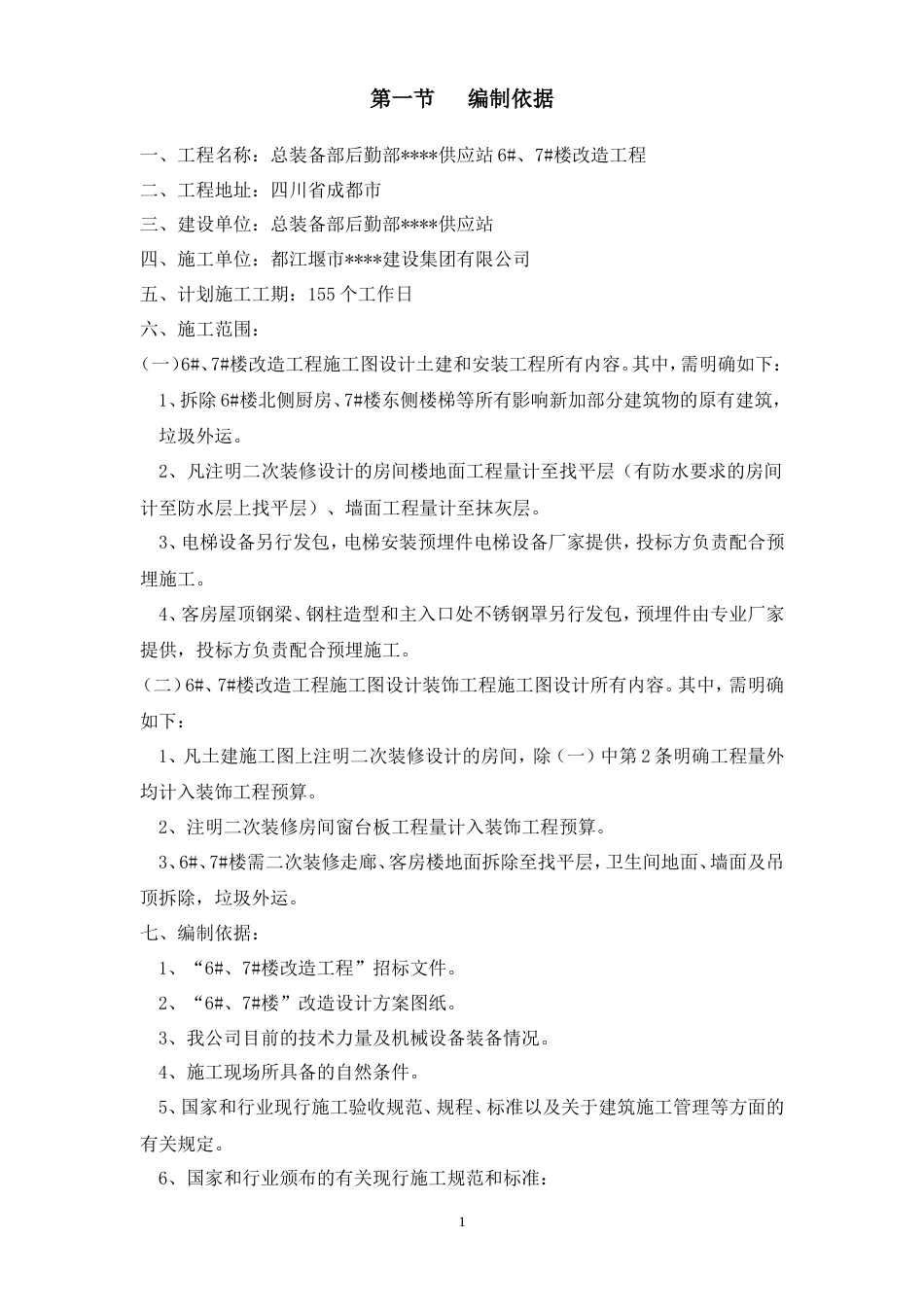 第一节　编制依据

一、工程名称：总装备部后勤部****供应站 6#、7#楼改造工程

二、工程地址：四川省成都市

三、建设单位：总装备部后勤部****供应站

四、施工单位：都江堰市****建设集团有限公司

五、计划施工工期：155 个工作日

六、施工范围：

（一）6#、7#楼改造工程施工图设计土建和安装工程所有内容。其中，需明确如下：

1、拆除 6#楼北侧厨房、7#楼东侧楼梯等所有影响新加部分建筑物的原有建筑，垃圾外运。

2、凡注明二次装修设计的房间楼地面工程量计至找平层（有防水要求的房间计至防水层上找平层）、墙面工程量计至抹灰层。

3、电梯设备另行发包，电梯安装预埋件电梯设备厂家提供，投标方负责配合预埋施工。

4、客房屋顶钢梁、钢柱造型和主入口处不锈钢罩另行发包，预埋件由专业厂家提供，投标方负责配合预埋施工。

（二）6#、7#楼改造工程施工图设计装饰工程施工图设计所有内容。其中，需明确如下：

1、凡土建施工图上注明二次装修设计的房间，除（一）中第 2 条明确工程量外均计入装饰工程预算。

2、注明二次装修房间窗台板工程量计入装饰工程预算。

3、6#、7#楼需二次装修走廊、客房楼地面拆除至找平层，卫生间地面、墙面及吊顶拆除，垃圾外运。

七、编制依据：

1、“6#、7#楼改造工程”招标文件。

2、“6#、7#楼”改造设计方案图纸。

3、我公司目前的技术力量及机械设备装备情况。

4、施工现场所具备的自然条件。

5、国家和行业现行施工验收规范、规程、标准以及关于建筑施工管理等方面的有关规定。

6、国家和行业颁布的有关现行施工规范和标准：

1